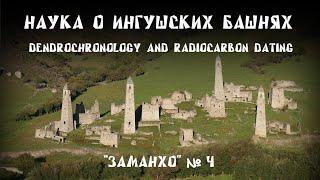 НАУКА О ИНГУШСКИХ БАШНЯХ

DENDROCHRONOLOGY AND RADIOCARBON DATING

"ЗАМАНХО" № 4